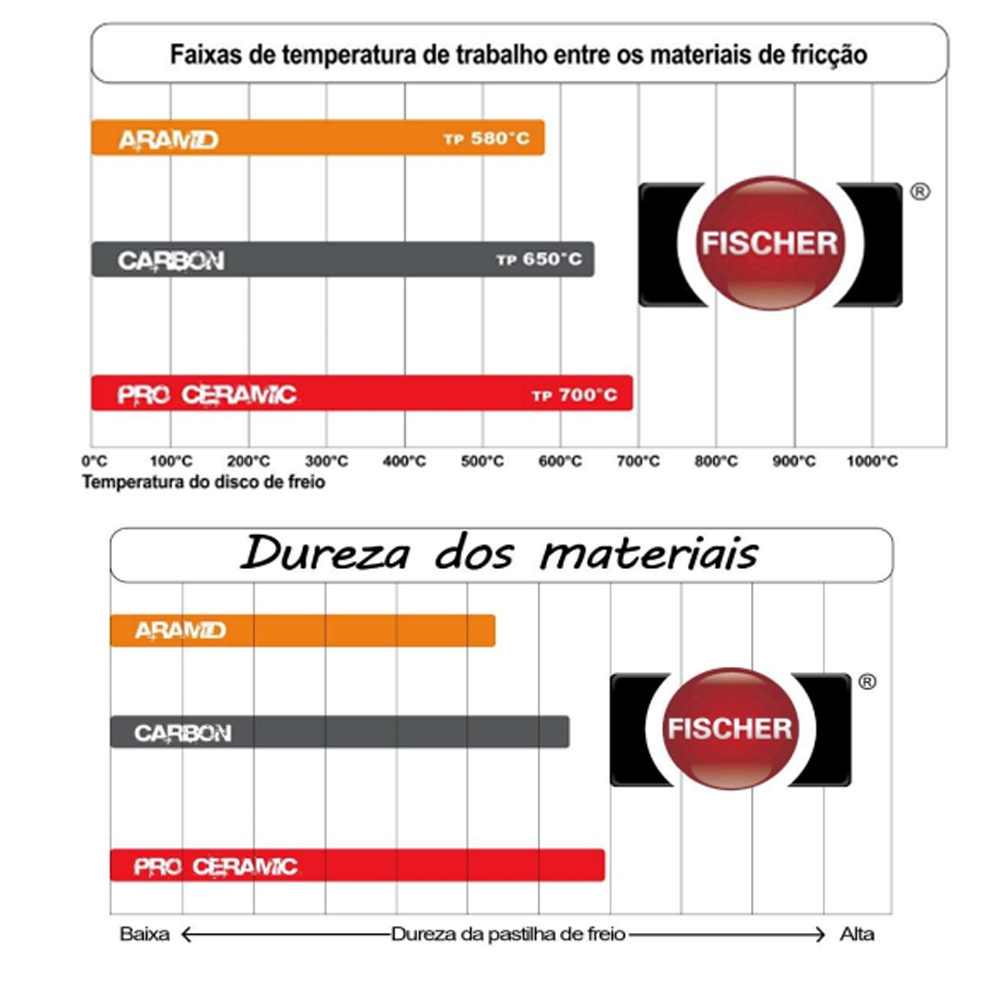 Faixas de temperatura de trabalho entre os materiais de fricção

ARAMID TP 580°C

CARBON TP 650°C

PRO CERAMIC TP 700°C

FISCHER ®

0°C 100°C 200°C 300°C 400°C 500°C 600°C 700°C 800°C 900°C 1000°C

Temperatura do disco de freio

Dureza dos materiais

ARAMID

CARBON

PRO CERAMIC

FISCHER ®

Baixa ← Dureza da pastilha de freio → Alta